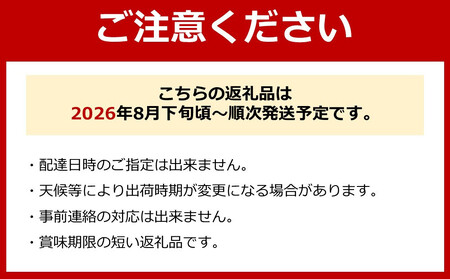 ご注意ください

こちらの返礼品は
2026年8月下旬頃～順次発送予定です。

・配達日時のご指定は出来ません。
・天候等により出荷時期が変更になる場合があります。
・事前連絡の対応は出来ません。
・賞味期限の短い返礼品です。